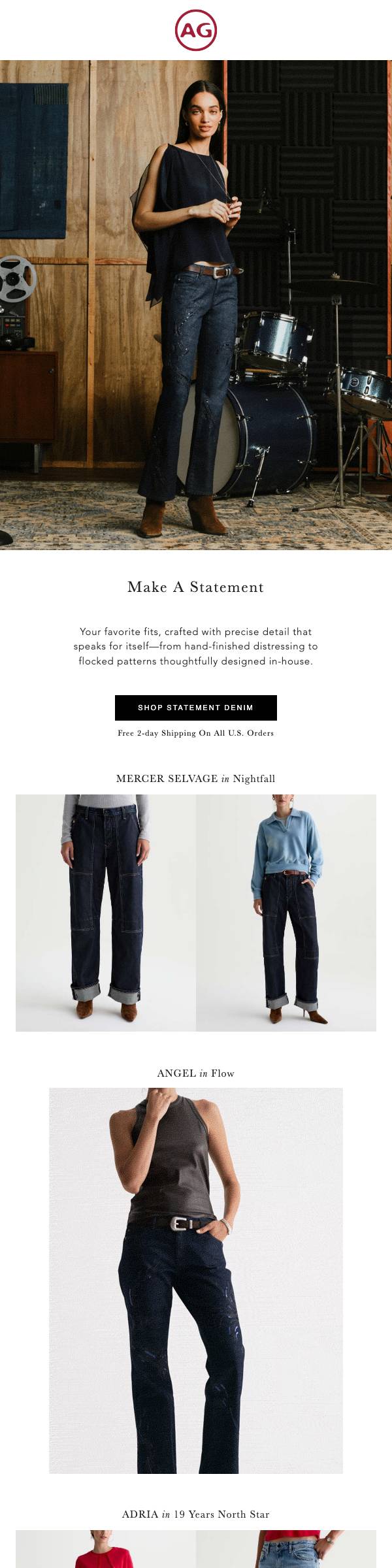 AG

Make A Statement

Your favorite fits, crafted with precise detail that speaks for itself—from hand-finished distressing to flocked patterns thoughtfully designed in-house.

SHOP STATEMENT DENIM

Free 2-day Shipping On All U.S. Orders

MERCER SELVAGE in Nightfall

ANGEL in Flow

ADRIA in 19 Years North Star